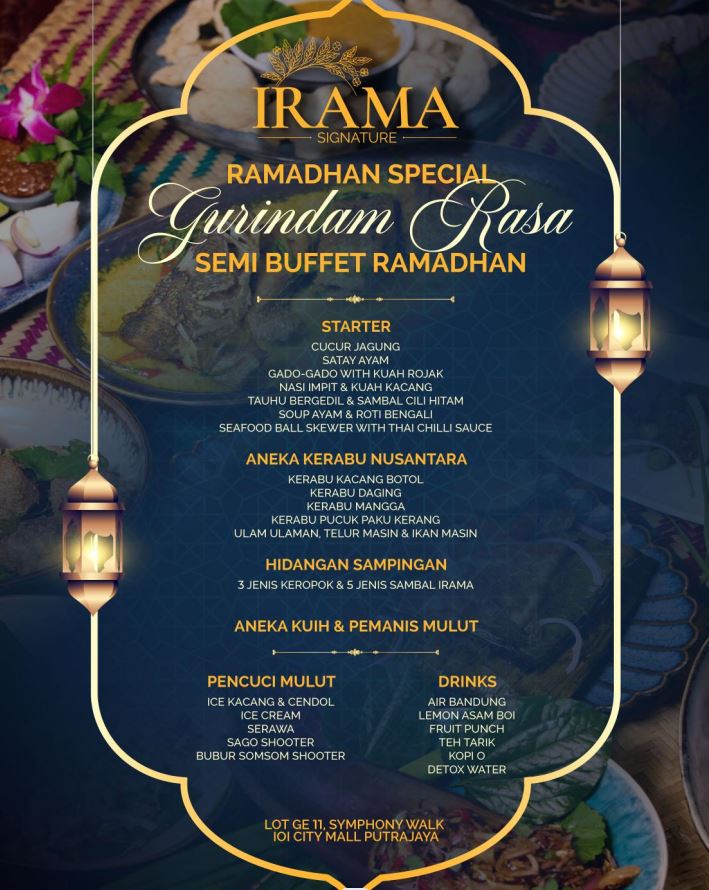 IRAMA
SIGNATURE

RAMADHAN SPECIAL
Gurindam Rasa
SEMI BUFFET RAMADHAN

STARTER
CUCUR JAGUNG
SATAY AYAM
GADO-GADO WITH KUAH ROJAK
NASI IMPIT & KUAH KACANG
TAUHU BERGEDIL & SAMBAL CILI HITAM
SOUP AYAM & ROTI BENGALI
SEAFOOD BALL SKEWER WITH THAI CHILLI SAUCE

ANEKA KERABU NUSANTARA
KERABU KACANG BOTOL
KERABU DAGING
KERABU MANGGA
KERABU PUCUK PAKU KERANG
ULAM ULAMAN, TELUR MASIN & IKAN MASIN

HIDANGAN SAMPINGAN
3 JENIS KEROPOK & 5 JENIS SAMBAL IRAMA

ANEKA KUIH & PEMANIS MULUT

PENCUCI MULUT
ICE KACANG & CENDOL
ICE CREAM
SERAWA
SAGO SHOOTER
BUBUR SOMSOM SHOOTER

DRINKS
AIR BANDUNG
LEMON ASAM BOI
FRUIT PUNCH
TEH TARIK
KOPI O
DETOX WATER

LOT GE 11, SYMPHONY WALK
IOI CITY MALL PUTRAJAYA